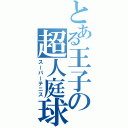 とある王子の超人庭球

スーパーテニス